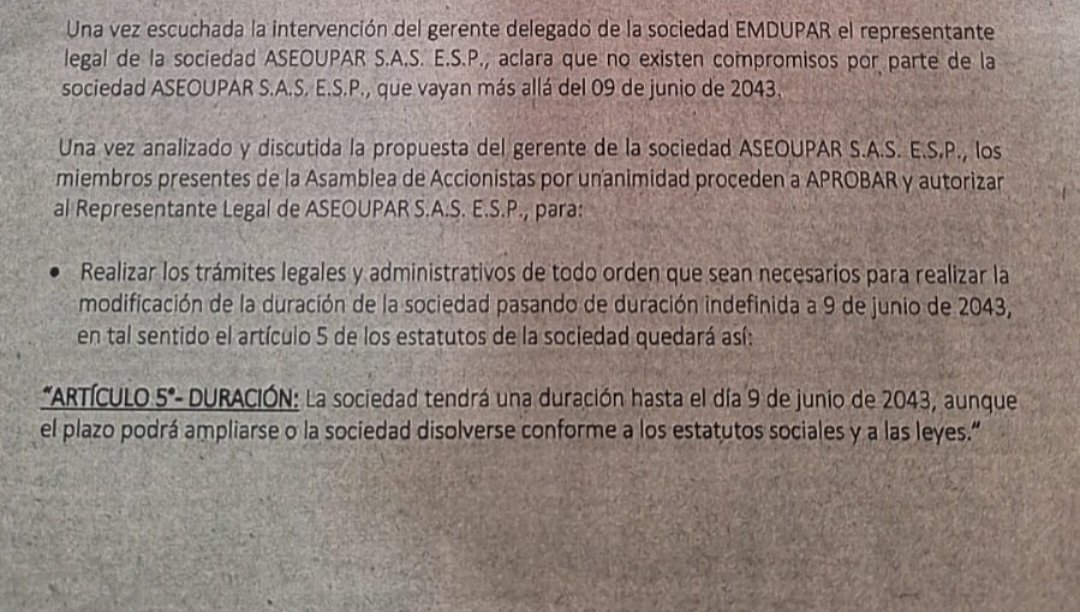 Una vez escuchada la intervención del gerente delegado de la sociedad EMDUPAR el representante legal de la sociedad ASEOUPAR S.A.S. E.S.P., aclara que no existen compromisos por parte de la sociedad ASEOUPAR S.A.S. E.S.P., que vayan más allá del 09 de junio de 2043.

Una vez analizado y discutida la propuesta del gerente de la sociedad ASEOUPAR S.A.S. E.S.P., los miembros presentes de la Asamblea de Accionistas por unanimidad proceden a APROBAR y autorizar al Representante Legal de ASEOUPAR S.A.S. E.S.P., para:

• Realizar los trámites legales y administrativos de todo orden que sean necesarios para realizar la modificación de la duración de la sociedad pasando de duración indefinida a 9 de junio de 2043, en tal sentido el artículo 5 de los estatutos de la sociedad quedará así:

"ARTÍCULO 5°- DURACIÓN: La sociedad tendrá una duración hasta el día 9 de junio de 2043, aunque el plazo podrá ampliarse o la sociedad disolverse conforme a los estatutos sociales y a las leyes."